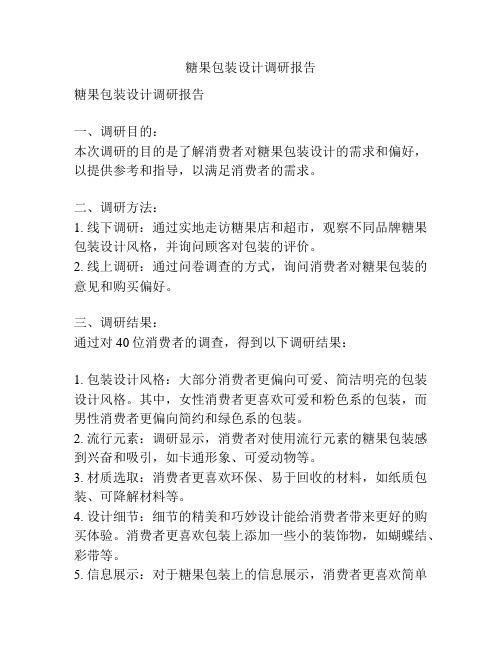 糖果包装设计调研报告

糖果包装设计调研报告

一、调研目的：
本次调研的目的是了解消费者对糖果包装设计的需求和偏好，以提供参考和指导，以满足消费者的需求。

二、调研方法：
1. 线下调研：通过实地走访糖果店和超市，观察不同品牌糖果包装设计风格，并询问顾客对包装的评价。
2. 线上调研：通过问卷调查的方式，询问消费者对糖果包装的意见和购买偏好。

三、调研结果：
通过对 40 位消费者的调查，得到以下调研结果：

1. 包装设计风格：大部分消费者更偏向可爱、简洁明亮的包装设计风格。其中，女性消费者更喜欢可爱和粉色系的包装，而男性消费者更偏向简约和绿色系的包装。
2. 流行元素：调研显示，消费者对使用流行元素的糖果包装感到兴奋和吸引，如卡通形象、可爱动物等。
3. 材质选取：消费者更喜欢环保、易于回收的材料，如纸质包装、可降解材料等。
4. 设计细节：细节的精美和巧妙设计能给消费者带来更好的购买体验。消费者更喜欢包装上添加一些小的装饰物，如蝴蝶结、彩带等。
5. 信息展示：对于糖果包装上的信息展示，消费者更喜欢简单